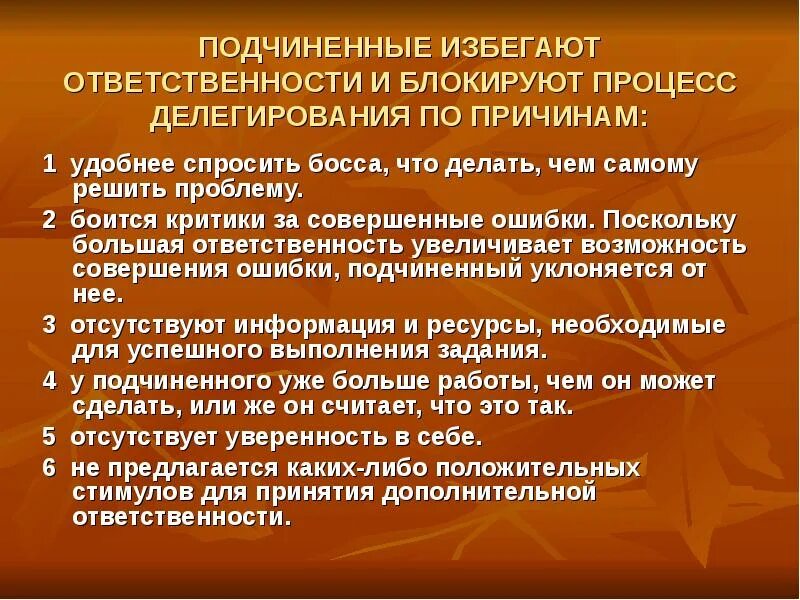 ПОДЧИНЕННЫЕ ИЗБЕГАЮТ ОТВЕТСТВЕННОСТИ И БЛОКИРУЮТ ПРОЦЕСС ДЕЛЕГИРОВАНИЯ ПО ПРИЧИНАМ:

1 удобнее спросить босса, что делать, чем самому решить проблему.

2 боится критики за совершенные ошибки. Поскольку большая ответственность увеличивает возможность совершения ошибки, подчиненный уклоняется от нее.

3 отсутствуют информация и ресурсы, необходимые для успешного выполнения задания.

4 у подчиненного уже больше работы, чем он может сделать, или же он считает, что это так.

5 отсутствует уверенность в себе.

6 не предлагается каких-либо положительных стимулов для принятия дополнительной ответственности.